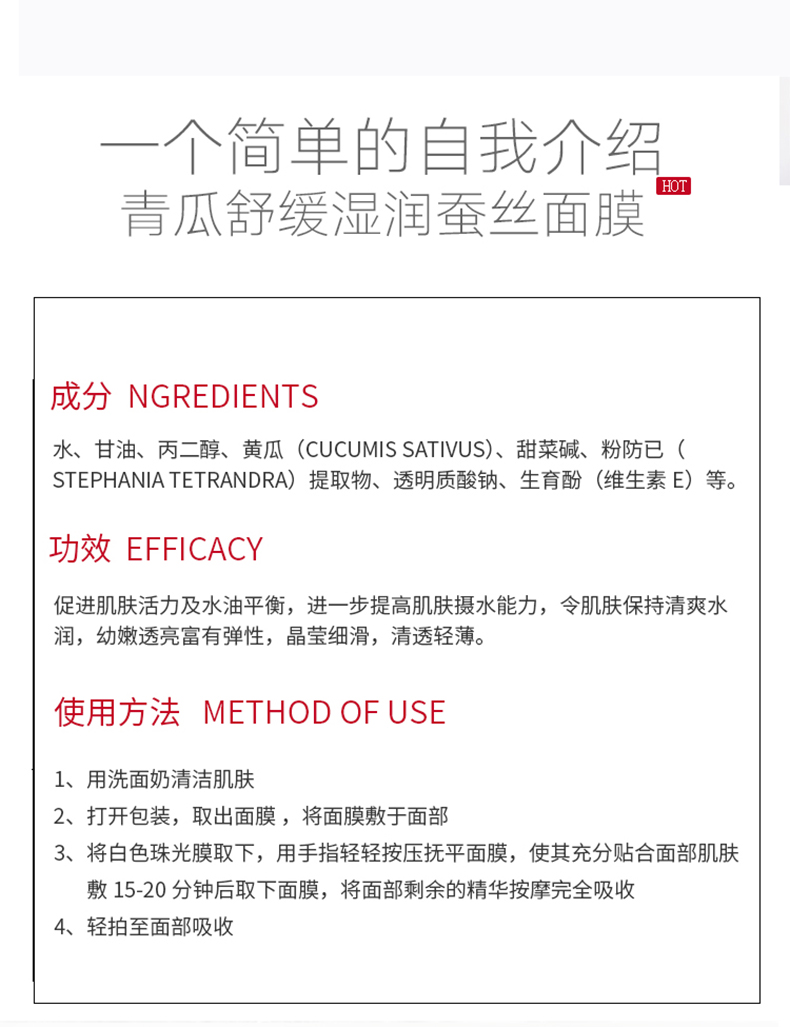 一个简单的自我介绍
青瓜舒缓湿润蚕丝面膜
HOT

成分 NGREDIENTS

水、甘油、丙二醇、黄瓜（CUCUMIS SATIVUS)、甜菜碱、粉防已（STEPHANIA TETRANDRA）提取物、透明质酸钠、生育酚（维生素E）等。

功效 EFFICACY

促进肌肤活力及水油平衡，进一步提高肌肤摄水能力，令肌肤保持清爽水润，幼嫩透亮富有弹性，晶莹细滑，清透轻薄。

使用方法 METHOD OF USE

1、用洗面奶清洁肌肤
2、打开包装，取出面膜，将面膜敷于面部
3、将白色珠光膜取下，用手指轻轻按压抚平面膜，使其充分贴合面部肌肤敷15-20分钟后取下面膜，将面部剩余的精华按摩完全吸收
4、轻拍至面部吸收